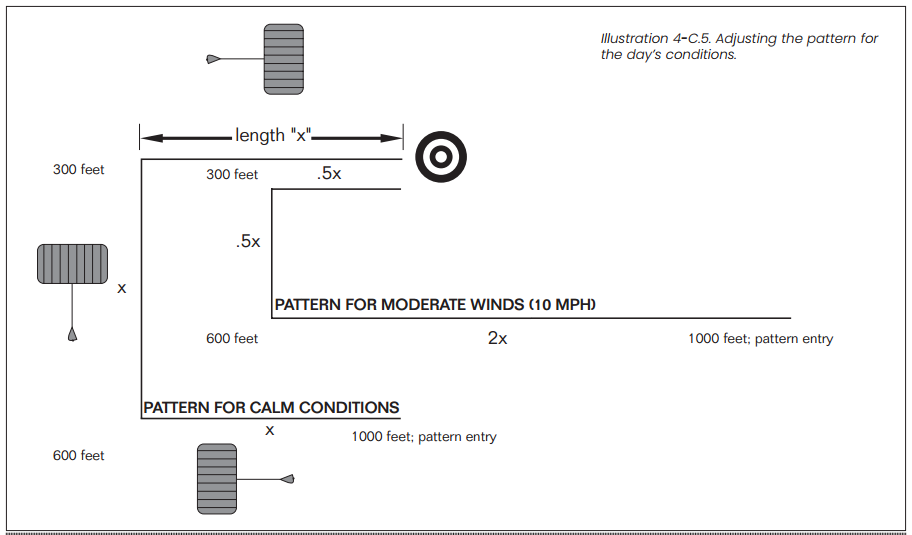 Illustration 4-C.5. Adjusting the pattern for the day's conditions.

length "x"

300 feet

300 feet

.5x

.5x

x

PATTERN FOR MODERATE WINDS (10 MPH)

600 feet

2x

1000 feet; pattern entry

PATTERN FOR CALM CONDITIONS

x

1000 feet; pattern entry

600 feet